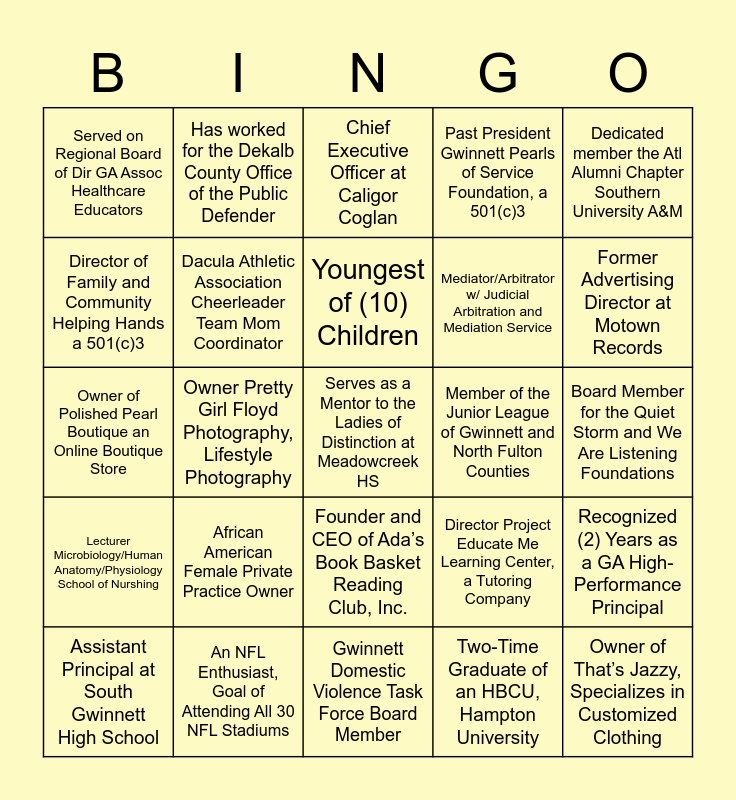 | B | I | N | G | O |
|---|---|---|---|---|
| Served on Regional Board of Dir GA Assoc Healthcare Educators | Has worked for the Dekalb County Office of the Public Defender | Chief Executive Officer at Caligor Coglan | Past President Gwinnett Pearls of Service Foundation, a 501(c)3 | Dedicated member the Atl Alumni Chapter Southern University A&M |
| Director of Family and Community Helping Hands a 501(c)3 | Dacula Athletic Association Cheerleader Team Mom Coordinator | Youngest of (10) Children | Mediator/Arbitrator w/ Judicial Arbitration and Mediation Service | Former Advertising Director at Motown Records |
| Owner of Polished Pearl Boutique an Online Boutique Store | Owner Pretty Girl Floyd Photography, Lifestyle Photography | Serves as a Mentor to the Ladies of Distinction at Meadowcreek HS | Member of the Junior League of Gwinnett and North Fulton Counties | Board Member for the Quiet Storm and We Are Listening Foundations |
| Lecturer Microbiology/Human Anatomy/Physiology School of Nurshing | African American Female Private Practice Owner | Founder and CEO of Ada's Book Basket Reading Club, Inc. | Director Project Educate Me Learning Center, a Tutoring Company | Recognized (2) Years as a GA High-Performance Principal |
| Assistant Principal at South Gwinnett High School | An NFL Enthusiast, Goal of Attending All 30 NFL Stadiums | Gwinnett Domestic Violence Task Force Board Member | Two-Time Graduate of an HBCU, Hampton University | Owner of That's Jazzy, Specializes in Customized Clothing |